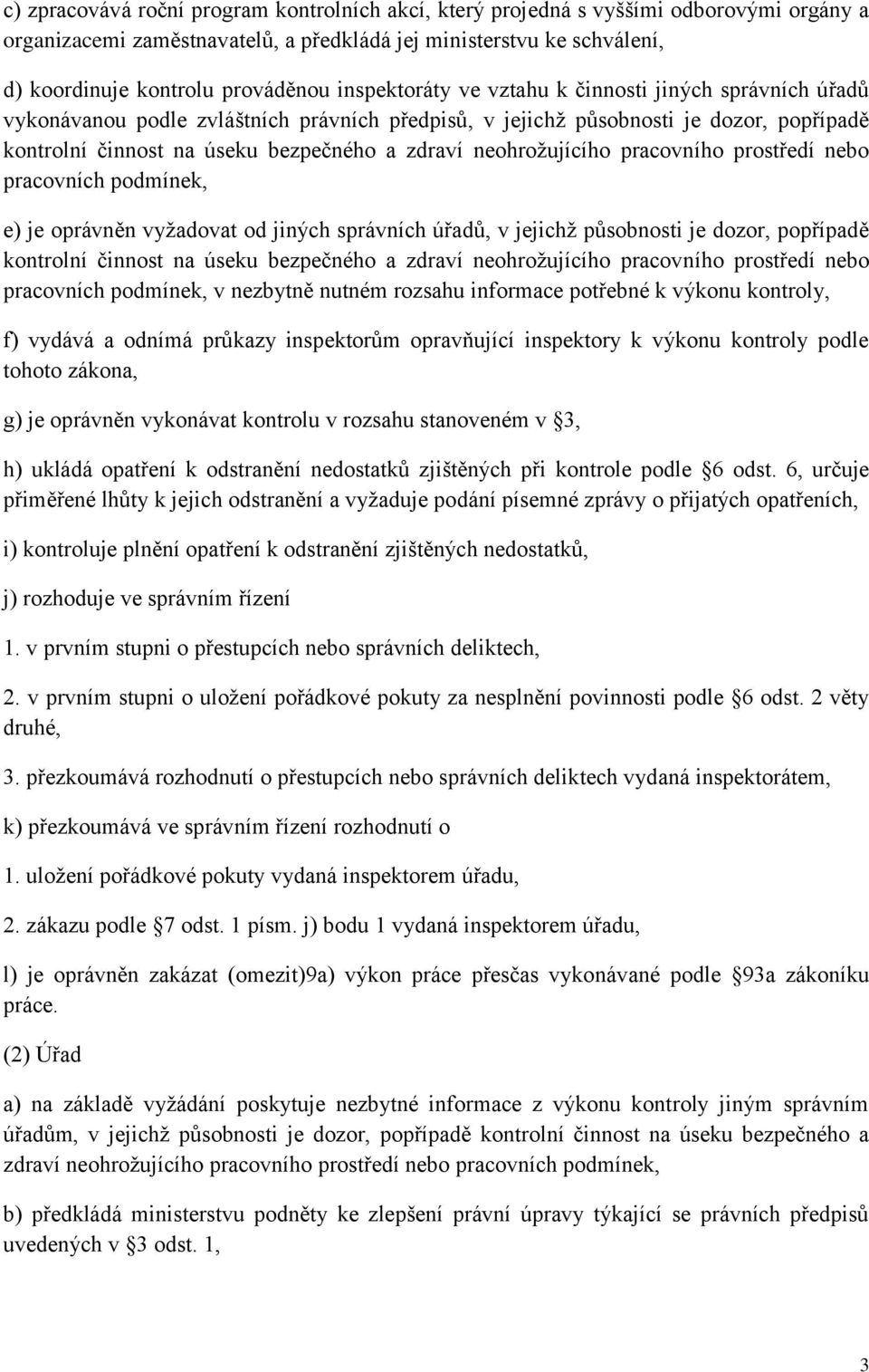 c) zpracovává roční program kontrolních akcí, který projedná s vyššími odborovými orgány a organizacemi zaměstnavatelů, a předkládá jej ministerstvu ke schválení,

d) koordinuje kontrolu prováděnou inspektoráty ve vztahu k činnosti jiných správních úřadů vykonávanou podle zvláštních právních předpisů, v jejichž působnosti je dozor, popřípadě kontrolní činnost na úseku bezpečného a zdraví neohrožujícího pracovního prostředí nebo pracovních podmínek,

e) je oprávněn vyžadovat od jiných správních úřadů, v jejichž působnosti je dozor, popřípadě kontrolní činnost na úseku bezpečného a zdraví neohrožujícího pracovního prostředí nebo pracovních podmínek, v nezbytně nutném rozsahu informace potřebné k výkonu kontroly,

f) vydává a odnímá průkazy inspektorům opravňující inspektory k výkonu kontroly podle tohoto zákona,

g) je oprávněn vykonávat kontrolu v rozsahu stanoveném v 3,

h) ukládá opatření k odstranění nedostatků zjištěných při kontrole podle 6 odst. 6, určuje přiměřené lhůty k jejich odstranění a vyžaduje podání písemné zprávy o přijatých opatřeních,

i) kontroluje plnění opatření k odstranění zjištěných nedostatků,

j) rozhoduje ve správním řízení

1. v prvním stupni o přestupcích nebo správních deliktech,

2. v prvním stupni o uložení pořádkové pokuty za nesplnění povinnosti podle 6 odst. 2 věty druhé,

3. přezkoumává rozhodnutí o přestupcích nebo správních deliktech vydaná inspektorátem,

k) přezkoumává ve správním řízení rozhodnutí o

1. uložení pořádkové pokuty vydaná inspektorem úřadu,

2. zákazu podle 7 odst. 1 písm. j) bodu 1 vydaná inspektorem úřadu,

l) je oprávněn zakázat (omezit)9a) výkon práce přesčas vykonávané podle 93a zákoníku práce.

(2) Úřad

a) na základě vyžádání poskytuje nezbytné informace z výkonu kontroly jiným správním úřadům, v jejichž působnosti je dozor, popřípadě kontrolní činnost na úseku bezpečného a zdraví neohrožujícího pracovního prostředí nebo pracovních podmínek,

b) předkládá ministerstvu podněty ke zlepšení právní úpravy týkající se právních předpisů uvedených v 3 odst. 1,

3